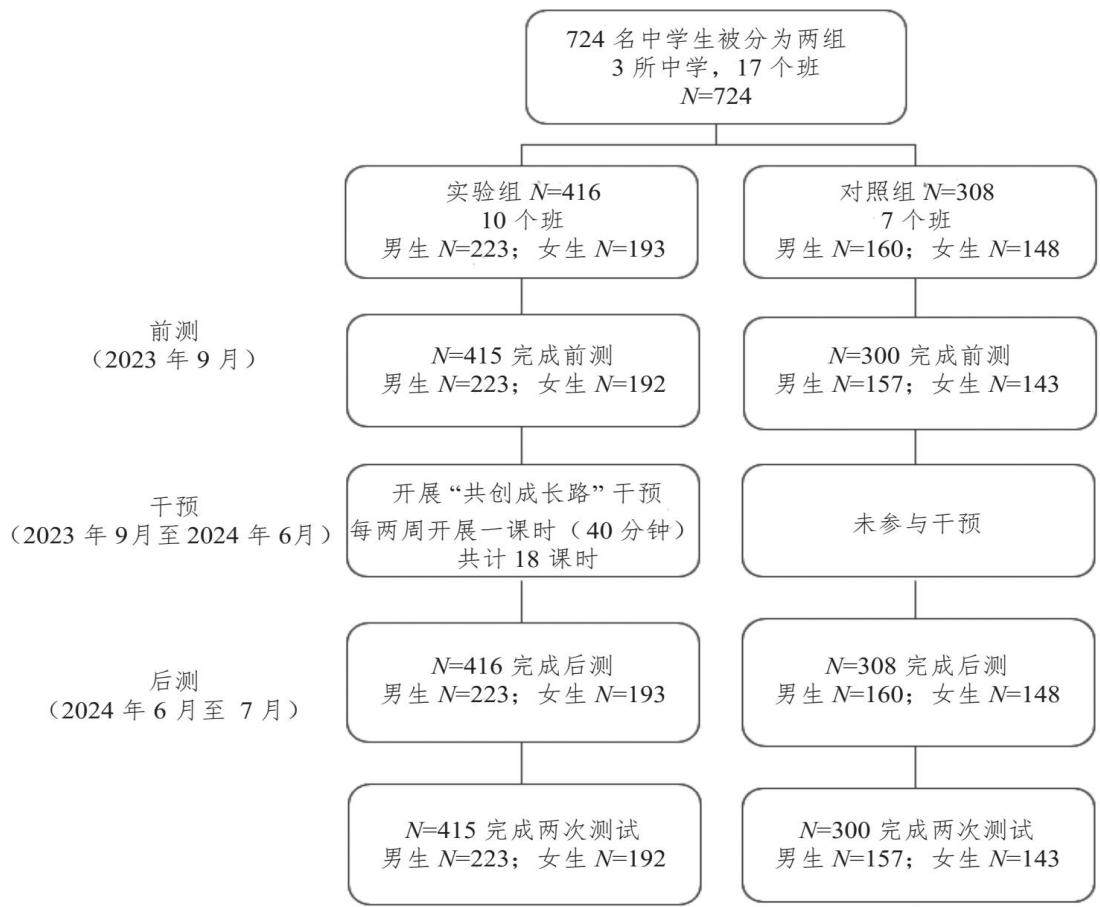 724 名中学生被分为两组
3 所中学，17 个班
$N$=724

实验组 $N$=416
10 个班
男生 $N$=223；女生 $N$=193

对照组 $N$=308
7 个班
男生 $N$=160；女生 $N$=148

前测
（2023 年 9 月）

$N$=415 完成前测
男生 $N$=223；女生 $N$=192

$N$=300 完成前测
男生 $N$=157；女生 $N$=143

干预
（2023 年 9月至 2024 年 6月）

开展“共创成长路”干预
每两周开展一课时（40 分钟）
共计 18 课时

未参与干预

后测
（2024 年 6 月至 7 月）

$N$=416 完成后测
男生 $N$=223；女生 $N$=193

$N$=308 完成后测
男生 $N$=160；女生 $N$=148

$N$=415 完成两次测试
男生 $N$=223；女生 $N$=192

$N$=300 完成两次测试
男生 $N$=157；女生 $N$=143